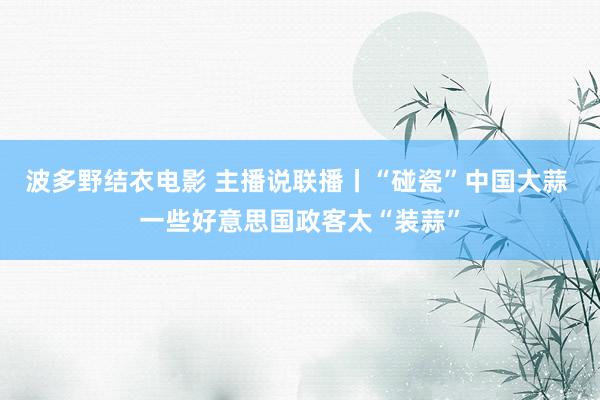 波多野结衣电影 主播说联播丨“碰瓷”中国大蒜 一些好意思国政客太“装蒜”